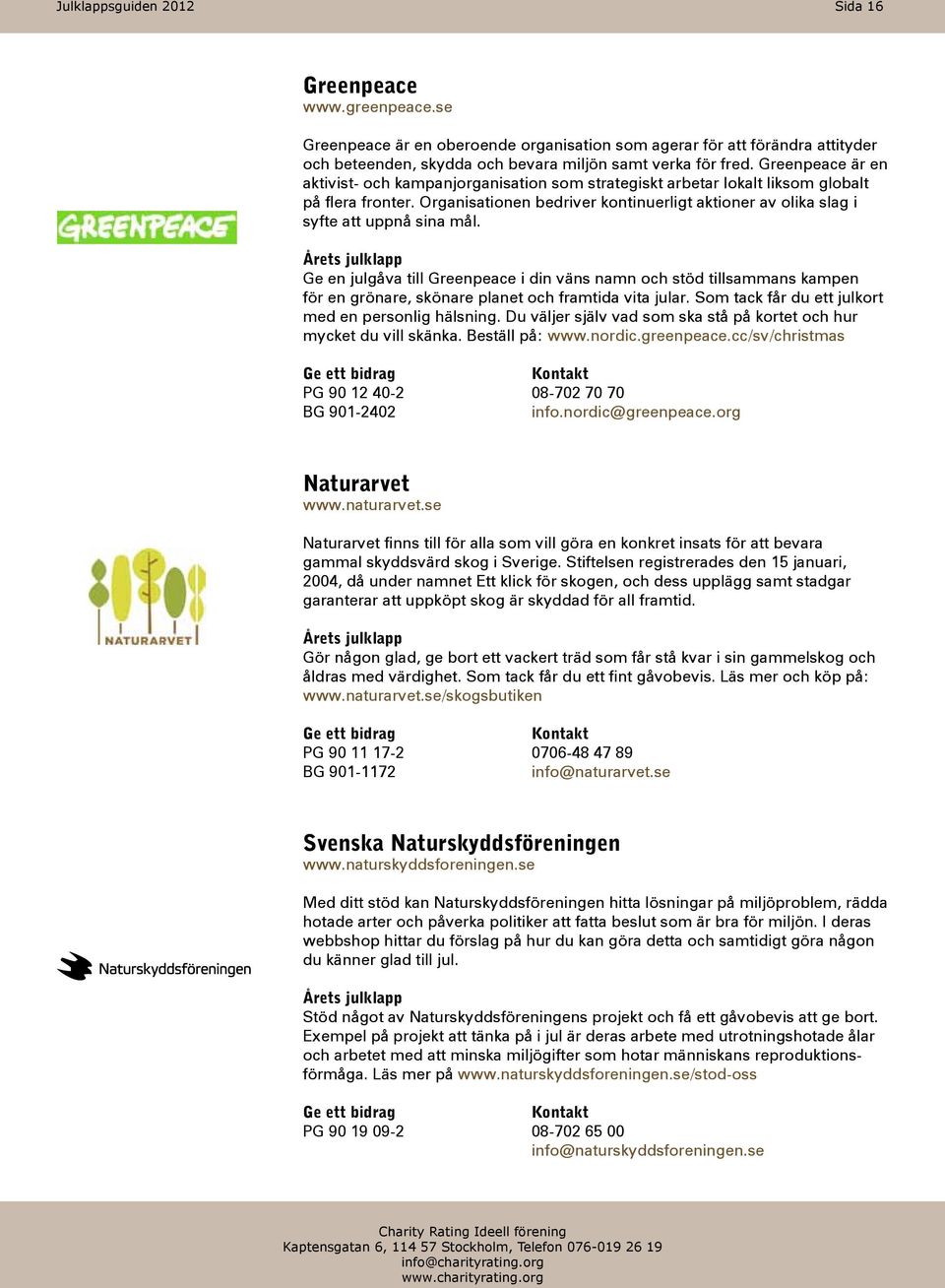 Julklappsguiden 2012

Sida 16

GREENPEACE

Greenpeace
www.greenpeace.se

Greenpeace är en oberoende organisation som agerar för att förändra attityder och beteenden, skydda och bevara miljön samt verka för fred. Greenpeace är en aktivist- och kampanjorganisation som strategiskt arbetar lokalt liksom globalt på flera fronter. Organisationen bedriver kontinuerligt aktioner av olika slag i syfte att uppnå sina mål.

Årets julklapp
Ge en julgåva till Greenpeace i din väns namn och stöd tillsammans kampen för en grönare, skönare planet och framtida vita jular. Som tack får du ett julkort med en personlig hälsning. Du väljer själv vad som ska stå på kortet och hur mycket du vill skänka. Beställ på: www.nordic.greenpeace.cc/sv/christmas

Ge ett bidrag
PG 90 12 40-2
BG 901-2402

Kontakt
08-702 70 70
info.nordic@greenpeace.org

NATURARVET

Naturarvet
www.naturarvet.se

Naturarvet finns till för alla som vill göra en konkret insats för att bevara gammal skyddsvärd skog i Sverige. Stiftelsen registrerades den 15 januari, 2004, då under namnet Ett klick för skogen, och dess upplägg samt stadgar garanterar att uppköpt skog är skyddad för all framtid.

Årets julklapp
Gör någon glad, ge bort ett vackert träd som får stå kvar i sin gammelskog och åldras med värdighet. Som tack får du ett fint gåvobevis. Läs mer och köp på: www.naturarvet.se/skogsbutiken

Ge ett bidrag
PG 90 11 17-2
BG 901-1172

Kontakt
0706-48 47 89
info@naturarvet.se

Naturskyddsföreningen

Svenska Naturskyddsföreningen
www.naturskyddsforeningen.se

Med ditt stöd kan Naturskyddsföreningen hitta lösningar på miljöproblem, rädda hotade arter och påverka politiker att fatta beslut som är bra för miljön. I deras webbshop hittar du förslag på hur du kan göra detta och samtidigt göra någon du känner glad till jul.

Årets julklapp
Stöd något av Naturskyddsföreningens projekt och få ett gåvobevis att ge bort. Exempel på projekt att tänka på i jul är deras arbete med utrotningshotade ålar och arbetet med att minska miljögifter som hotar människans reproduktionsförmåga. Läs mer på www.naturskyddsforeningen.se/stod-oss

Ge ett bidrag
PG 90 19 09-2

Kontakt
08-702 65 00
info@naturskyddsforeningen.se

Charity Rating Ideell förening
Kaptensgatan 6, 114 57 Stockholm, Telefon 076-019 26 19
info@charityrating.org
www.charityrating.org